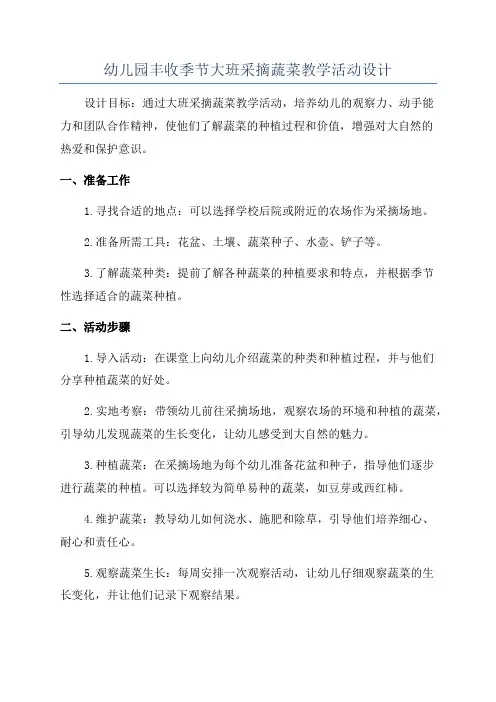 幼儿园丰收季节大班采摘蔬菜教学活动设计

设计目标：通过大班采摘蔬菜教学活动，培养幼儿的观察力、动手能力和团队合作精神，使他们了解蔬菜的种植过程和价值，增强对大自然的热爱和保护意识。

一、准备工作

1.寻找合适的地点：可以选择学校后院或附近的农场作为采摘场地。

2.准备所需工具：花盆、土壤、蔬菜种子、水壶、铲子等。

3.了解蔬菜种类：提前了解各种蔬菜的种植要求和特点，并根据季节性选择适合的蔬菜种植。

二、活动步骤

1.导入活动：在课堂上向幼儿介绍蔬菜的种类和种植过程，并与他们分享种植蔬菜的好处。

2.实地考察：带领幼儿前往采摘场地，观察农场的环境和种植的蔬菜，引导幼儿发现蔬菜的生长变化，让幼儿感受到大自然的魅力。

3.种植蔬菜：在采摘场地为每个幼儿准备花盆和种子，指导他们逐步进行蔬菜的种植。可以选择较为简单易种的蔬菜，如豆芽或西红柿。

4.维护蔬菜：教导幼儿如何浇水、施肥和除草，引导他们培养细心、耐心和责任心。

5.观察蔬菜生长：每周安排一次观察活动，让幼儿仔细观察蔬菜的生长变化，并让他们记录下观察结果。